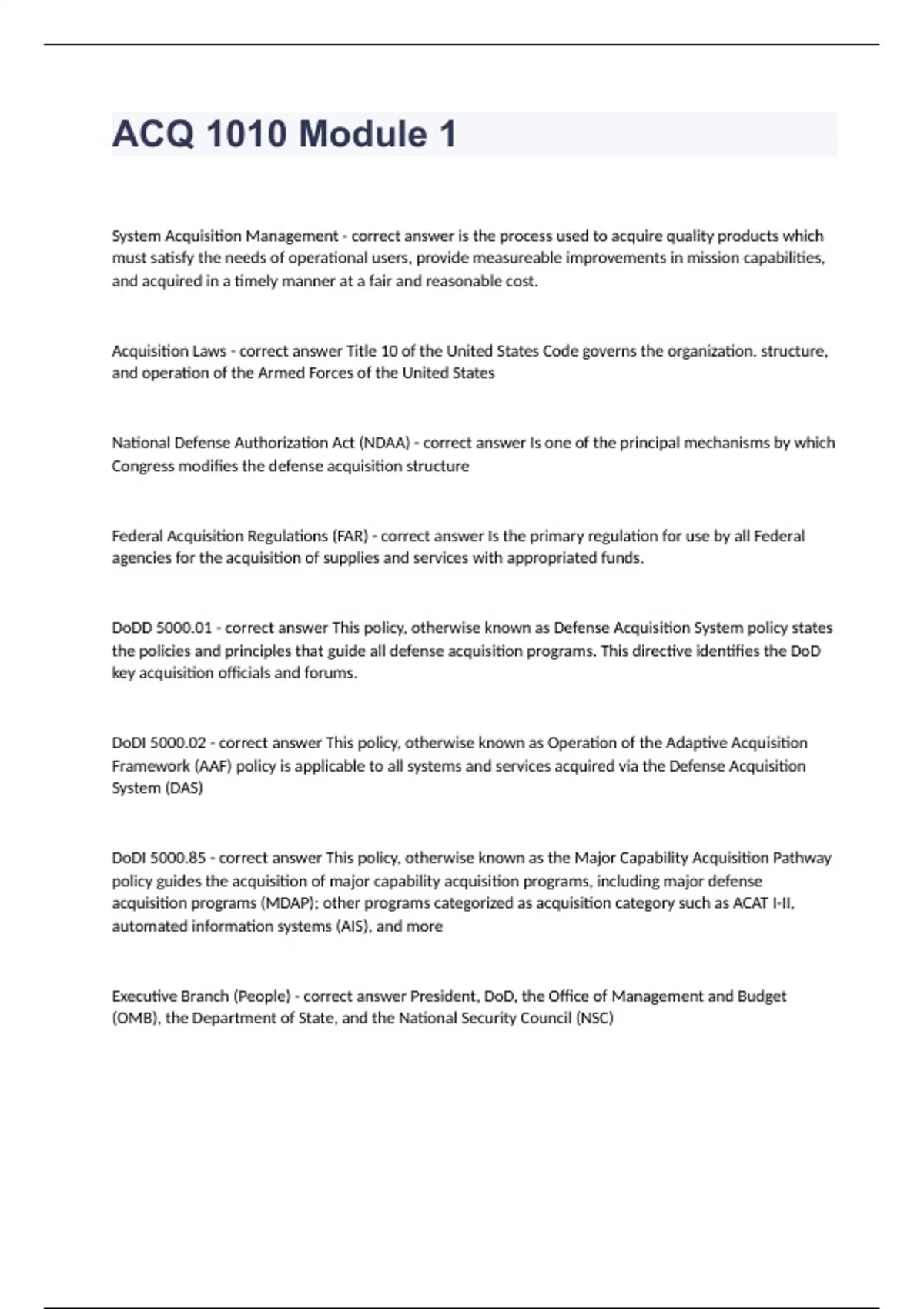 ACQ 1010 Module 1

System Acquisition Management - correct answer is the process used to acquire quality products which must satisfy the needs of operational users, provide measureable improvements in mission capabilities, and acquired in a timely manner at a fair and reasonable cost.

Acquisition Laws - correct answer Title 10 of the United States Code governs the organization. structure, and operation of the Armed Forces of the United States

National Defense Authorization Act (NDAA) - correct answer Is one of the principal mechanisms by which Congress modifies the defense acquisition structure

Federal Acquisition Regulations (FAR) - correct answer Is the primary regulation for use by all Federal agencies for the acquisition of supplies and services with appropriated funds.

DoDD 5000.01 - correct answer This policy, otherwise known as Defense Acquisition System policy states the policies and principles that guide all defense acquisition programs. This directive identifies the DoD key acquisition officials and forums.

DoDI 5000.02 - correct answer This policy, otherwise known as Operation of the Adaptive Acquisition Framework (AAF) policy is applicable to all systems and services acquired via the Defense Acquisition System (DAS)

DoDI 5000.85 - correct answer This policy, otherwise known as the Major Capability Acquisition Pathway policy guides the acquisition of major capability acquisition programs, including major defense acquisition programs (MDAP); other programs categorized as acquisition category such as ACAT I-II, automated information systems (AIS), and more

Executive Branch (People) - correct answer President, DoD, the Office of Management and Budget (OMB), the Department of State, and the National Security Council (NSC)